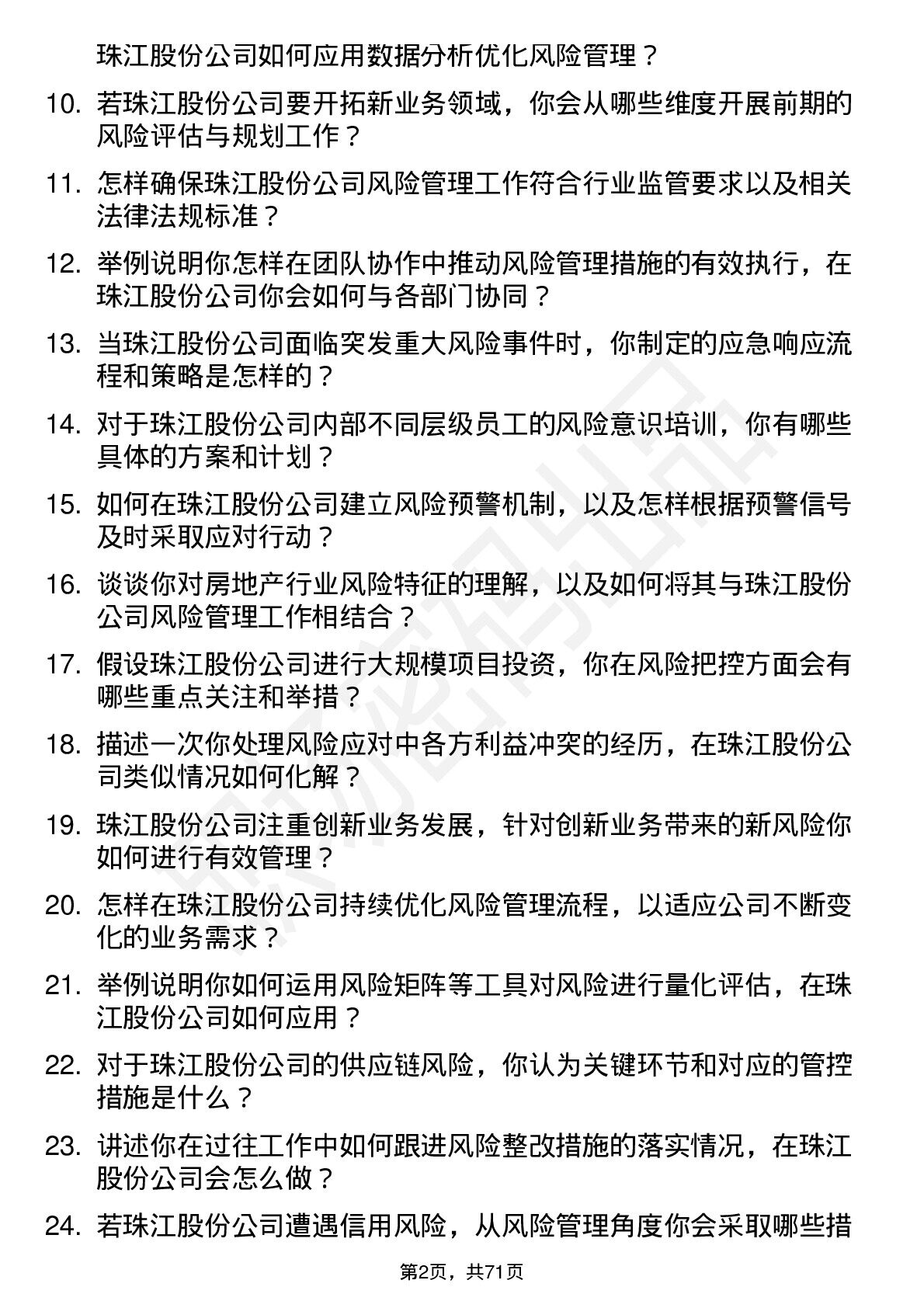 珠江股份公司如何应用数据分析优化风险管理？

10. 若珠江股份公司要开拓新业务领域，你会从哪些维度开展前期的风险评估与规划工作？

11. 怎样确保珠江股份公司风险管理工作符合行业监管要求以及相关法律法规标准？

12. 举例说明你怎样在团队协作中推动风险管理措施的有效执行，在珠江股份公司你会如何与各部门协同？

13. 当珠江股份公司面临突发重大风险事件时，你制定的应急响应流程和策略是怎样的？

14. 对于珠江股份公司内部不同层级员工的风险意识培训，你有哪些具体的方案和计划？

15. 如何在珠江股份公司建立风险预警机制，以及怎样根据预警信号及时采取应对行动？

16. 谈谈你对房地产行业风险特征的理解，以及如何将其与珠江股份公司风险管理工作相结合？

17. 假设珠江股份公司进行大规模项目投资，你在风险把控方面会有哪些重点关注和举措？

18. 描述一次你处理风险应对中各方利益冲突的经历，在珠江股份公司类似情况如何化解？

19. 珠江股份公司注重创新业务发展，针对创新业务带来的新风险你如何进行有效管理？

20. 怎样在珠江股份公司持续优化风险管理流程，以适应公司不断变化的业务需求？

21. 举例说明你如何运用风险矩阵等工具对风险进行量化评估，在珠江股份公司如何应用？

22. 对于珠江股份公司的供应链风险，你认为关键环节和对应的管控措施是什么？

23. 讲述你在过往工作中如何跟进风险整改措施的落实情况，在珠江股份公司会怎么做？

24. 若珠江股份公司遭遇信用风险，从风险管理角度你会采取哪些措

第2页，共71页